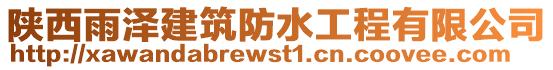 陕西雨泽建筑防水工程有限公司
http://xawandabrewst1.cn.coovee.com